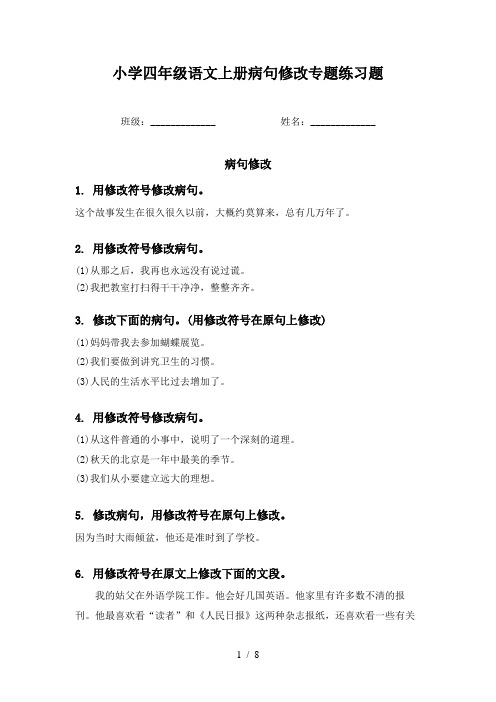 小学四年级语文上册病句修改专题练习题

班级：____________　　　　姓名：____________

病句修改

1. 用修改符号修改病句。

这个故事发生在很久很久以前，大概约莫算来，总有几万年了。

2. 用修改符号修改病句。

(1)从那之后，我再也永远没有说过谎。

(2)我把教室打扫得干干净净，整整齐齐。

3. 修改下面的病句。(用修改符号在原句上修改)

(1)妈妈带我去参加蝴蝶展览。

(2)我们要做到讲究卫生的习惯。

(3)人民的生活水平比过去增加了。

4. 用修改符号修改病句。

(1)从这件普通的小事中，说明了一个深刻的道理。

(2)秋天的北京是一年中最美的季节。

(3)我们从小要建立远大的理想。

5. 修改病句，用修改符号在原句上修改。

因为当时大雨倾盆，他还是准时到了学校。

6. 用修改符号在原文上修改下面的文段。

我的姑父在外语学院工作。他会好几国英语。他家里有许多数不清的报刊。他最喜欢看“读者”和《人民日报》这两种杂志报纸，还喜欢看一些有关

1 / 8